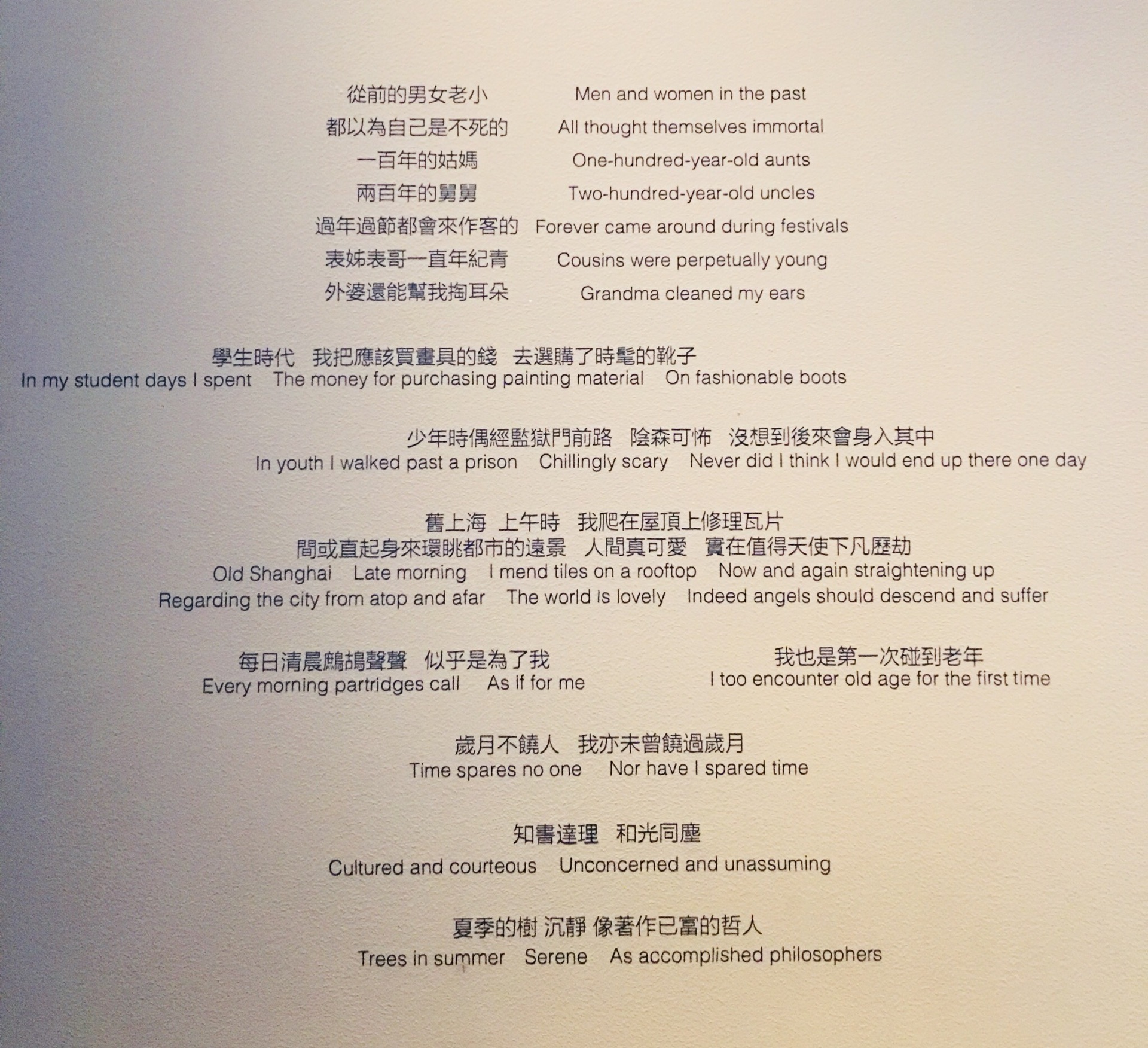 從前的男女老小
都以為自己是不死的
一百年的姑媽
兩百年的舅舅
過年過節都會來作客的
表姊表哥一直年紀青
外婆還能幫我掏耳朵

Men and women in the past
All thought themselves immortal
One-hundred-year-old aunts
Two-hundred-year-old uncles
Forever came around during festivals
Cousins were perpetually young
Grandma cleaned my ears

學生時代 我把應該買畫具的錢 去選購了時髦的靴子
In my student days I spent The money for purchasing painting material On fashionable boots

少年時偶經監獄門前路 陰森可怖 沒想到後來會身入其中
In youth I walked past a prison Chillingly scary Never did I think I would end up there one day

舊上海 上午時 我爬在屋頂上修理瓦片
間或直起身來環眺都市的遠景 人間真可愛 實在值得天使下凡歷劫
Old Shanghai Late morning I mend tiles on a rooftop Now and again straightening up
Regarding the city from atop and afar The world is lovely Indeed angels should descend and suffer

每日清晨鷓鴣聲聲 似乎是為了我
Every morning partridges call As if for me

我也是第一次碰到老年
I too encounter old age for the first time

歲月不饒人 我亦未曾饒過歲月
Time spares no one Nor have I spared time

知書達理 和光同塵
Cultured and courteous Unconcerned and unassuming

夏季的樹 沉靜 像著作已富的哲人
Trees in summer Serene As accomplished philosophers